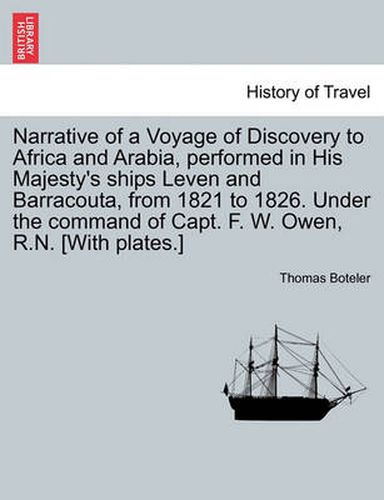 BRITISH LIBRARY

History of Travel

Narrative of a Voyage of Discovery to Africa and Arabia, performed in His Majesty's ships Leven and Barracouta, from 1821 to 1826. Under the command of Capt. F. W. Owen, R.N. [With plates.]

Thomas Boteler